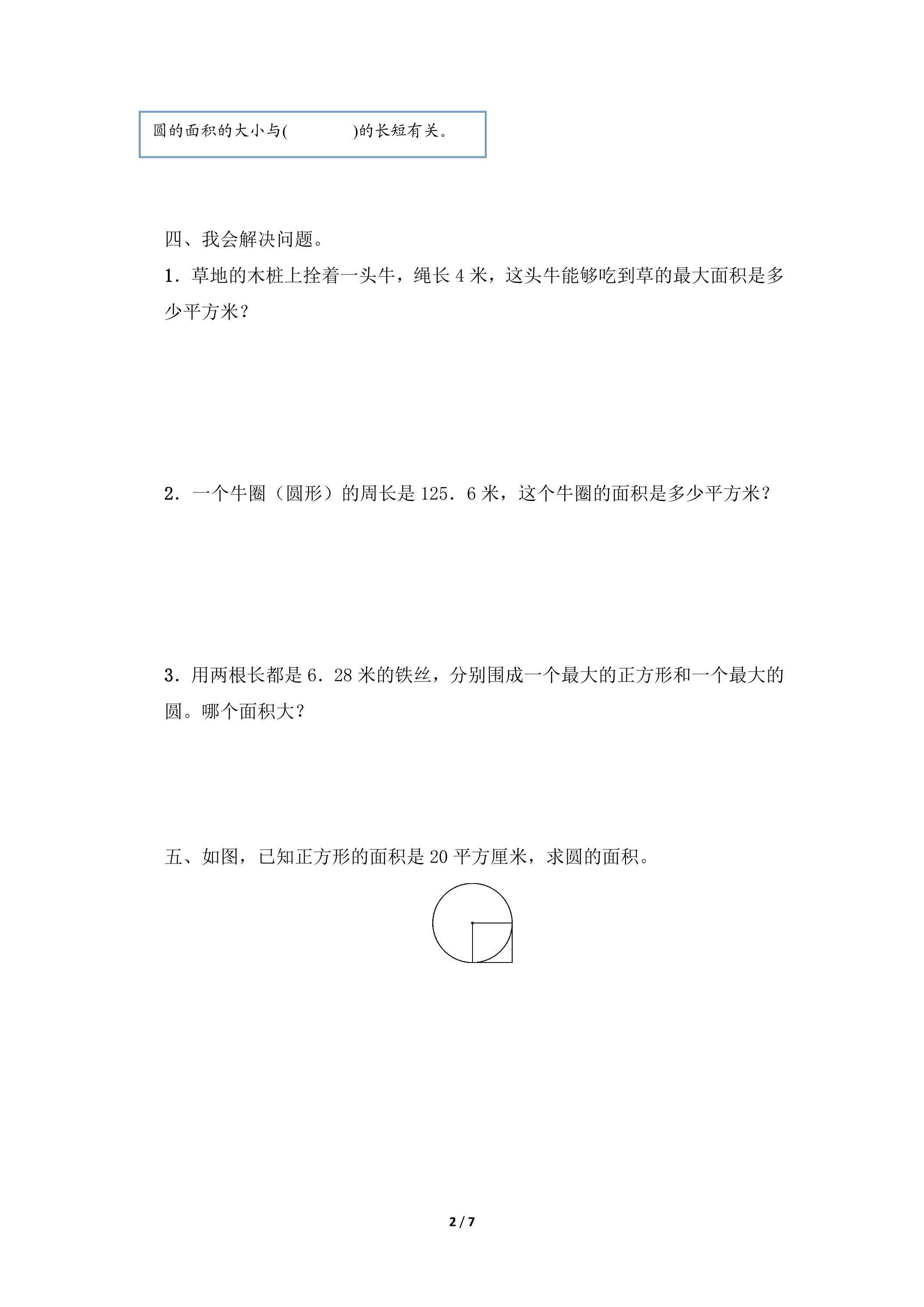 圆的面积的大小与(　　　　)的长短有关。

四、我会解决问题。

1．草地的木桩上拴着一头牛，绳长4米，这头牛能够吃到草的最大面积是多少平方米？

2．一个牛圈（圆形）的周长是125．6米，这个牛圈的面积是多少平方米？

3．用两根长都是6．28米的铁丝，分别围成一个最大的正方形和一个最大的圆。哪个面积大？

五、如图，已知正方形的面积是20平方厘米，求圆的面积。

2 / 7